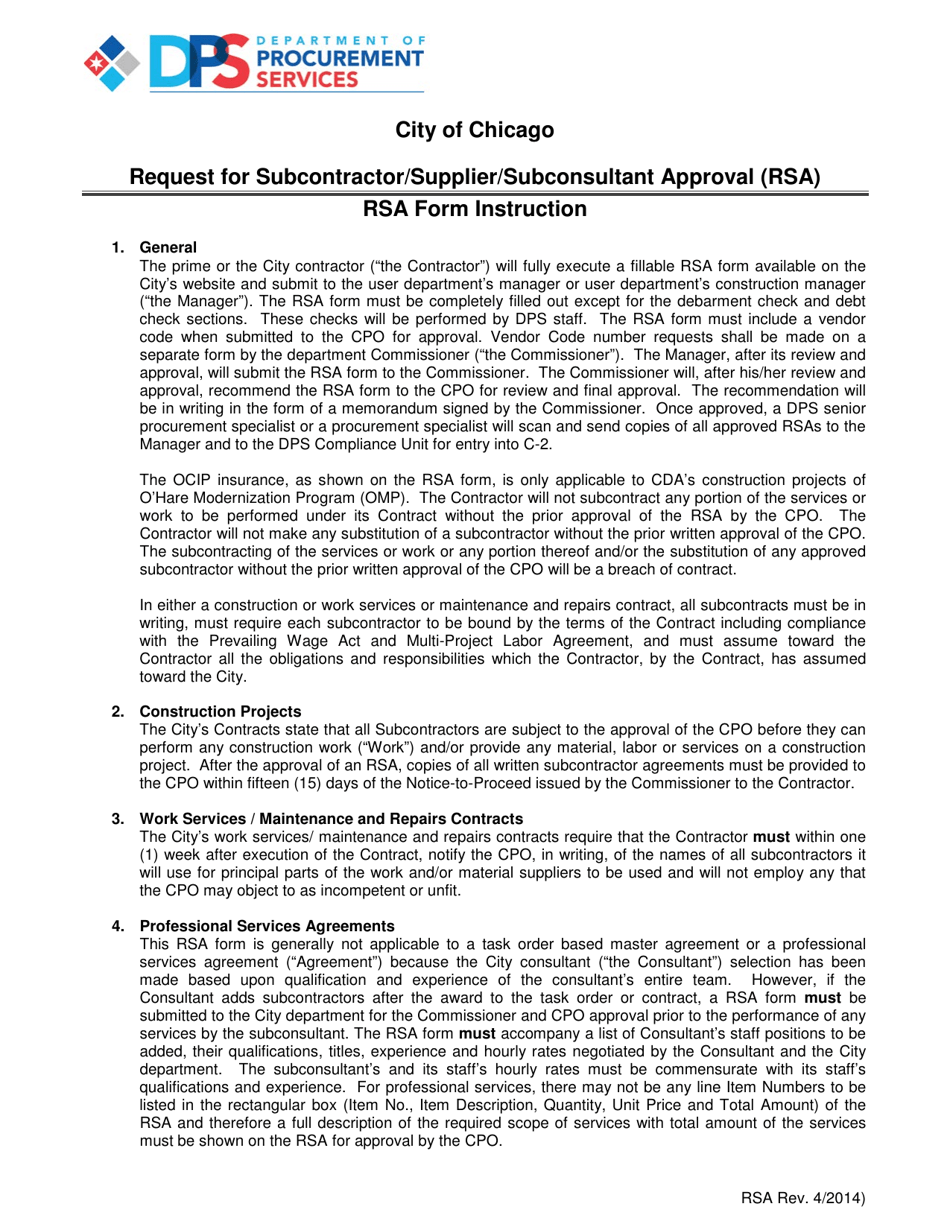 DPS DEPARTMENT OF PROCUREMENT SERVICES

City of Chicago

Request for Subcontractor/Supplier/Subconsultant Approval (RSA)

RSA Form Instruction

1. General
The prime or the City contractor ("the Contractor") will fully execute a fillable RSA form available on the City's website and submit to the user department's manager or user department's construction manager ("the Manager"). The RSA form must be completely filled out except for the debarment check and debt check sections. These checks will be performed by DPS staff. The RSA form must include a vendor code when submitted to the CPO for approval. Vendor Code number requests shall be made on a separate form by the department Commissioner ("the Commissioner"). The Manager, after its review and approval, will submit the RSA form to the Commissioner. The Commissioner will, after his/her review and approval, recommend the RSA form to the CPO for review and final approval. The recommendation will be in writing in the form of a memorandum signed by the Commissioner. Once approved, a DPS senior procurement specialist or a procurement specialist will scan and send copies of all approved RSAs to the Manager and to the DPS Compliance Unit for entry into C-2.

The OCIP insurance, as shown on the RSA form, is only applicable to CDA's construction projects of O'Hare Modernization Program (OMP). The Contractor will not subcontract any portion of the services or work to be performed under its Contract without the prior approval of the RSA by the CPO. The Contractor will not make any substitution of a subcontractor without the prior written approval of the CPO. The subcontracting of the services or work or any portion thereof and/or the substitution of any approved subcontractor without the prior written approval of the CPO will be a breach of contract.

In either a construction or work services or maintenance and repairs contract, all subcontracts must be in writing, must require each subcontractor to be bound by the terms of the Contract including compliance with the Prevailing Wage Act and Multi-Project Labor Agreement, and must assume toward the Contractor all the obligations and responsibilities which the Contractor, by the Contract, has assumed toward the City.

2. Construction Projects
The City's Contracts state that all Subcontractors are subject to the approval of the CPO before they can perform any construction work ("Work") and/or provide any material, labor or services on a construction project. After the approval of an RSA, copies of all written subcontractor agreements must be provided to the CPO within fifteen (15) days of the Notice-to-Proceed issued by the Commissioner to the Contractor.

3. Work Services / Maintenance and Repairs Contracts
The City's work services/ maintenance and repairs contracts require that the Contractor must within one (1) week after execution of the Contract, notify the CPO, in writing, of the names of all subcontractors it will use for principal parts of the work and/or material suppliers to be used and will not employ any that the CPO may object to as incompetent or unfit.

4. Professional Services Agreements
This RSA form is generally not applicable to a task order based master agreement or a professional services agreement ("Agreement") because the City consultant ("the Consultant") selection has been made based upon qualification and experience of the consultant's entire team. However, if the Consultant adds subcontractors after the award to the task order or contract, a RSA form must be submitted to the City department for the Commissioner and CPO approval prior to the performance of any services by the subconsultant. The RSA form must accompany a list of Consultant's staff positions to be added, their qualifications, titles, experience and hourly rates negotiated by the Consultant and the City department. The subconsultant's and its staff's hourly rates must be commensurate with its staff's qualifications and experience. For professional services, there may not be any line Item Numbers to be listed in the rectangular box (Item No., Item Description, Quantity, Unit Price and Total Amount) of the RSA and therefore a full description of the required scope of services with total amount of the services must be shown on the RSA for approval by the CPO.

RSA Rev. 4/2014)